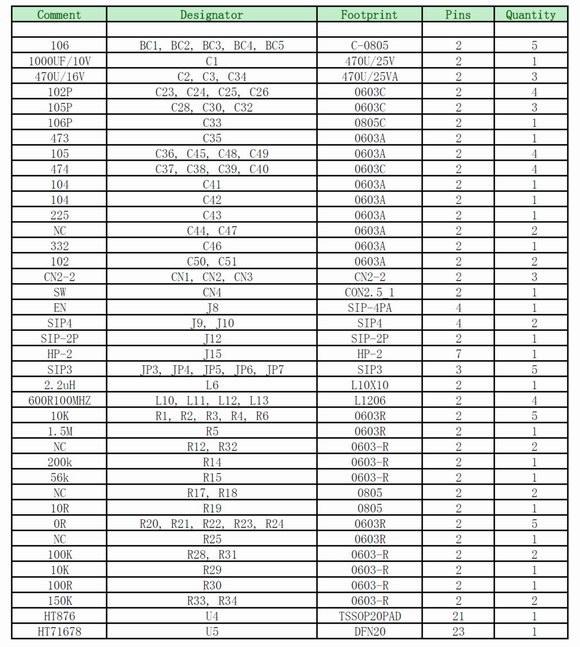 | Comment | Designator | Footprint | Pins | Quantity |
|---|---|---|---|---|
| | | | | |
| 106 | BC1, BC2, BC3, BC4, BC5 | C-0805 | 2 | 5 |
| 1000UF/10V | C1 | 470U/25V | 2 | 1 |
| 470U/16V | C2, C3, C34 | 470U/25VA | 2 | 3 |
| 102P | C23, C24, C25, C26 | 0603C | 2 | 4 |
| 105P | C28, C30, C32 | 0603C | 2 | 3 |
| 106P | C33 | 0805C | 2 | 1 |
| 473 | C35 | 0603A | 2 | 1 |
| 105 | C36, C45, C48, C49 | 0603A | 2 | 4 |
| 474 | C37, C38, C39, C40 | 0603C | 2 | 4 |
| 104 | C41 | 0603A | 2 | 1 |
| 104 | C42 | 0603A | 2 | 1 |
| 225 | C43 | 0603A | 2 | 1 |
| NC | C44, C47 | 0603A | 2 | 2 |
| 332 | C46 | 0603A | 2 | 1 |
| 102 | C50, C51 | 0603A | 2 | 2 |
| CN2-2 | CN1, CN2, CN3 | CN2-2 | 2 | 3 |
| SW | CN4 | CON2.5_1 | 2 | 1 |
| EN | J8 | SIP-4PA | 4 | 1 |
| SIP4 | J9, J10 | SIP4 | 4 | 2 |
| SIP-2P | J12 | SIP-2P | 2 | 1 |
| HP-2 | J15 | HP-2 | 7 | 1 |
| SIP3 | JP3, JP4, JP5, JP6, JP7 | SIP3 | 3 | 5 |
| 2.2uH | L6 | L10X10 | 2 | 1 |
| 600R100MHZ | L10, L11, L12, L13 | L1206 | 2 | 4 |
| 10K | R1, R2, R3, R4, R6 | 0603R | 2 | 5 |
| 1.5M | R5 | 0603R | 2 | 1 |
| NC | R12, R32 | 0603-R | 2 | 2 |
| 200k | R14 | 0603-R | 2 | 1 |
| 56k | R15 | 0603-R | 2 | 1 |
| NC | R17, R18 | 0805 | 2 | 2 |
| 10R | R19 | 0805 | 2 | 1 |
| 0R | R20, R21, R22, R23, R24 | 0603R | 2 | 5 |
| NC | R25 | 0603R | 2 | 1 |
| 100K | R28, R31 | 0603-R | 2 | 2 |
| 10K | R29 | 0603-R | 2 | 1 |
| 100R | R30 | 0603-R | 2 | 1 |
| 150K | R33, R34 | 0603-R | 2 | 2 |
| HT876 | U4 | TSSOP20PAD | 21 | 1 |
| HT71678 | U5 | DFN20 | 23 | 1 |